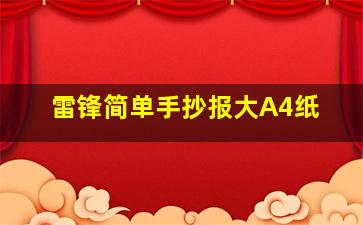 雷锋简单手抄报大A4纸